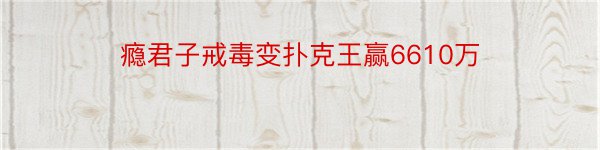 瘾君子戒毒变扑克王赢6610万